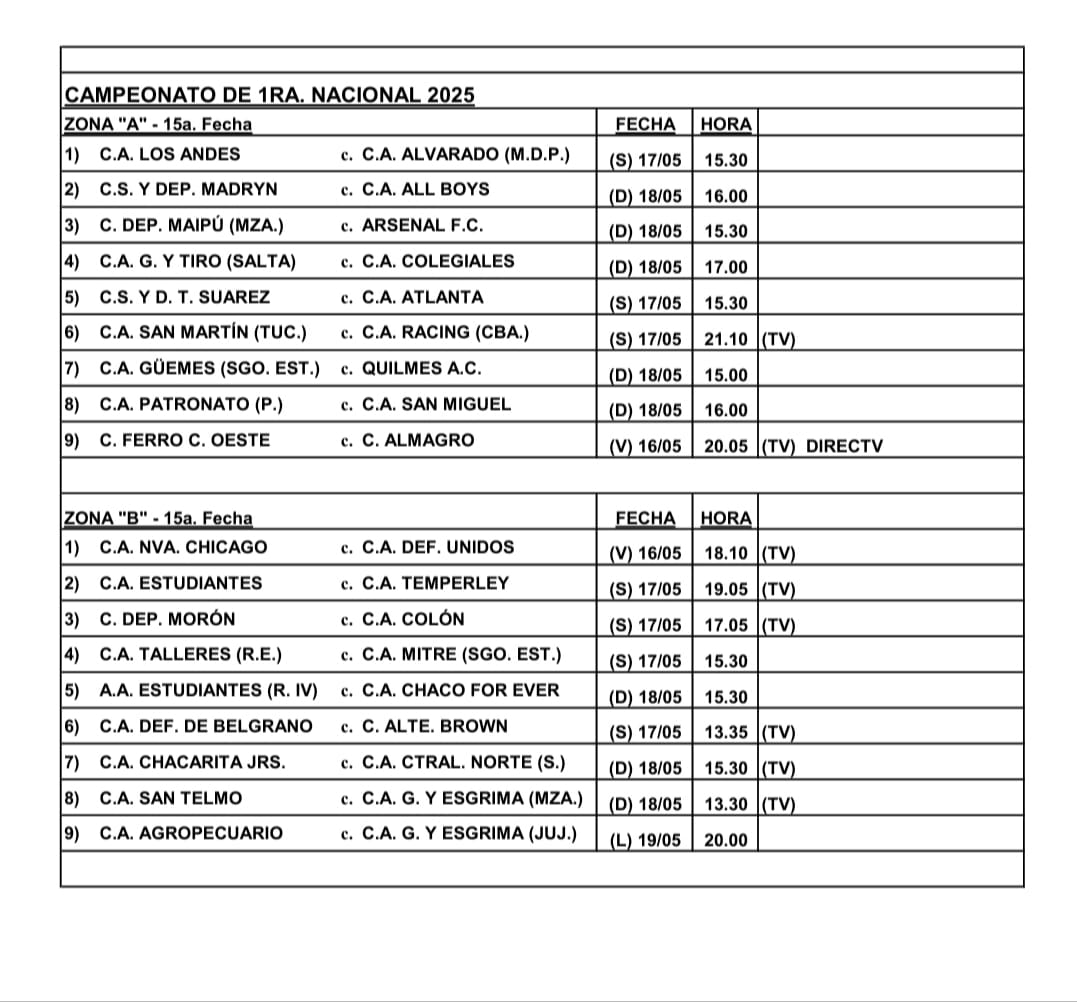 CAMPEONATO DE 1RA. NACIONAL 2025

| ZONA "A" - 15a. Fecha | | FECHA | HORA | |
|---|---|---|---|---|
| 1) C.A. LOS ANDES | c. C.A. ALVARADO (M.D.P.) | (S) 17/05 | 15.30 | |
| 2) C.S. Y DEP. MADRYN | c. C.A. ALL BOYS | (D) 18/05 | 16.00 | |
| 3) C. DEP. MAIPÚ (MZA.) | c. ARSENAL F.C. | (D) 18/05 | 15.30 | |
| 4) C.A. G. Y TIRO (SALTA) | c. C.A. COLEGIALES | (D) 18/05 | 17.00 | |
| 5) C.S. Y D. T. SUAREZ | c. C.A. ATLANTA | (S) 17/05 | 15.30 | |
| 6) C.A. SAN MARTÍN (TUC.) | c. C.A. RACING (CBA.) | (S) 17/05 | 21.10 | (TV) |
| 7) C.A. GÜEMES (SGO. EST.) | c. QUILMES A.C. | (D) 18/05 | 15.00 | |
| 8) C.A. PATRONATO (P.) | c. C.A. SAN MIGUEL | (D) 18/05 | 16.00 | |
| 9) C. FERRO C. OESTE | c. C. ALMAGRO | (V) 16/05 | 20.05 | (TV) DIRECTV |

| ZONA "B" - 15a. Fecha | | FECHA | HORA | |
|---|---|---|---|---|
| 1) C.A. NVA. CHICAGO | c. C.A. DEF. UNIDOS | (V) 16/05 | 18.10 | (TV) |
| 2) C.A. ESTUDIANTES | c. C.A. TEMPERLEY | (S) 17/05 | 19.05 | (TV) |
| 3) C. DEP. MORÓN | c. C.A. COLÓN | (S) 17/05 | 17.05 | (TV) |
| 4) C.A. TALLERES (R.E.) | c. C.A. MITRE (SGO. EST.) | (S) 17/05 | 15.30 | |
| 5) A.A. ESTUDIANTES (R. IV) | c. C.A. CHACO FOR EVER | (D) 18/05 | 15.30 | |
| 6) C.A. DEF. DE BELGRANO | c. C. ALTE. BROWN | (S) 17/05 | 13.35 | (TV) |
| 7) C.A. CHACARITA JRS. | c. C.A. CTRAL. NORTE (S.) | (D) 18/05 | 15.30 | (TV) |
| 8) C.A. SAN TELMO | c. C.A. G. Y ESGRIMA (MZA.) | (D) 18/05 | 13.30 | (TV) |
| 9) C.A. AGROPECUARIO | c. C.A. G. Y ESGRIMA (JUJ.) | (L) 19/05 | 20.00 | |